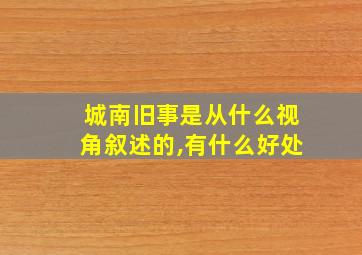 城南旧事是从什么视角叙述的,有什么好处